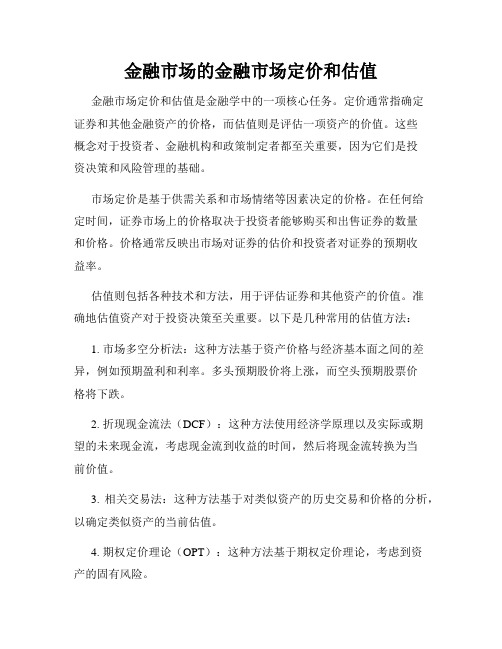 金融市场的金融市场定价和估值

金融市场定价和估值是金融学中的一项核心任务。定价通常指确定证券和其他金融资产的价格，而估值则是评估一项资产的价值。这些概念对于投资者、金融机构和政策制定者都至关重要，因为它们是投资决策和风险管理的基础。

市场定价是基于供需关系和市场情绪等因素决定的价格。在任何给定时间，证券市场上的价格取决于投资者能够购买和出售证券的数量和价格。价格通常反映出市场对证券的估价和投资者对证券的预期收益率。

估值则包括各种技术和方法，用于评估证券和其他资产的价值。准确地估值资产对于投资决策至关重要。以下是几种常用的估值方法：

1. 市场多空分析法：这种方法基于资产价格与经济基本面之间的差异，例如预期盈利和利率。多头预期股价将上涨，而空头预期股票价格将下跌。

2. 折现现金流法（DCF）：这种方法使用经济学原理以及实际或期望的未来现金流，考虑现金流到收益的时间，然后将现金流转换为当前价值。

3. 相关交易法：这种方法基于对类似资产的历史交易和价格的分析，以确定类似资产的当前估值。

4. 期权定价理论（OPT）：这种方法基于期权定价理论，考虑到资产的固有风险。